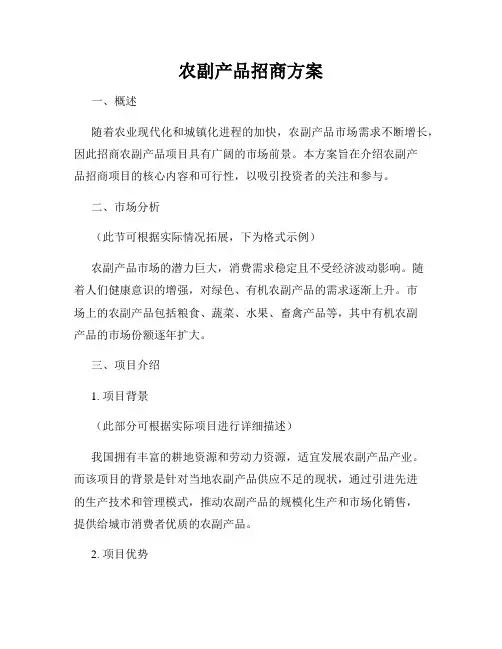 农副产品招商方案

一、概述

随着农业现代化和城镇化进程的加快，农副产品市场需求不断增长，因此招商农副产品项目具有广阔的市场前景。本方案旨在介绍农副产品招商项目的核心内容和可行性，以吸引投资者的关注和参与。

二、市场分析

（此节可根据实际情况拓展，下为格式示例）

农副产品市场的潜力巨大，消费需求稳定且不受经济波动影响。随着人们健康意识的增强，对绿色、有机农副产品的需求逐渐上升。市场上的农副产品包括粮食、蔬菜、水果、畜禽产品等，其中有机农副产品的市场份额逐年扩大。

三、项目介绍

1. 项目背景

（此部分可根据实际项目进行详细描述）

我国拥有丰富的耕地资源和劳动力资源，适宜发展农副产品产业。而该项目的背景是针对当地农副产品供应不足的现状，通过引进先进的生产技术和管理模式，推动农副产品的规模化生产和市场化销售，提供给城市消费者优质的农副产品。

2. 项目优势